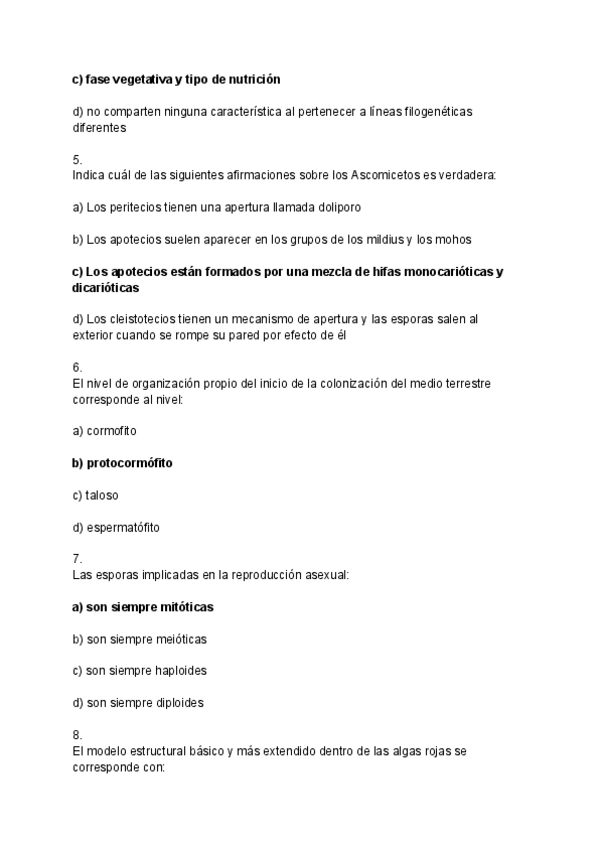 c) fase vegetativa y tipo de nutrición

d) no comparten ninguna característica al pertenecer a líneas filogenéticas diferentes

5.
Indica cuál de las siguientes afirmaciones sobre los Ascomicetos es verdadera:

a) Los peritecios tienen una apertura llamada doliporo

b) Los apotecios suelen aparecer en los grupos de los mildius y los mohos

c) Los apotecios están formados por una mezcla de hifas monocarióticas y dicarióticas

d) Los cleistotecios tienen un mecanismo de apertura y las esporas salen al exterior cuando se rompe su pared por efecto de él

6.
El nivel de organización propio del inicio de la colonización del medio terrestre corresponde al nivel:

a) cormofito

b) protocormófito

c) taloso

d) espermatófito

7.
Las esporas implicadas en la reproducción asexual:

a) son siempre mitóticas

b) son siempre meióticas

c) son siempre haploides

d) son siempre diploides

8.
El modelo estructural básico y más extendido dentro de las algas rojas se corresponde con: